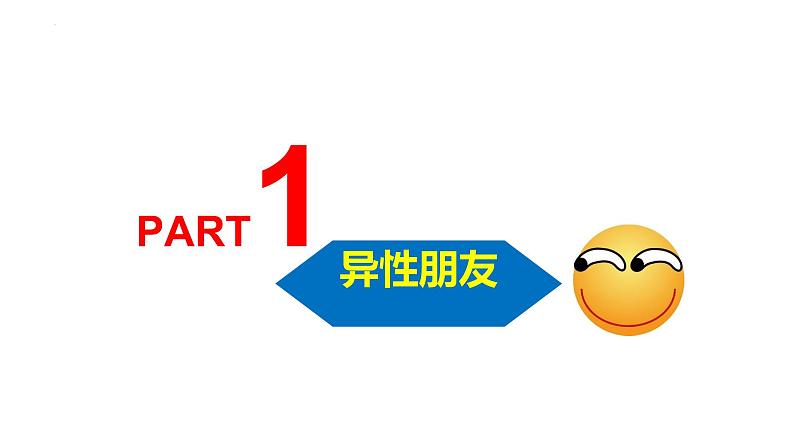 PART 1

异性朋友